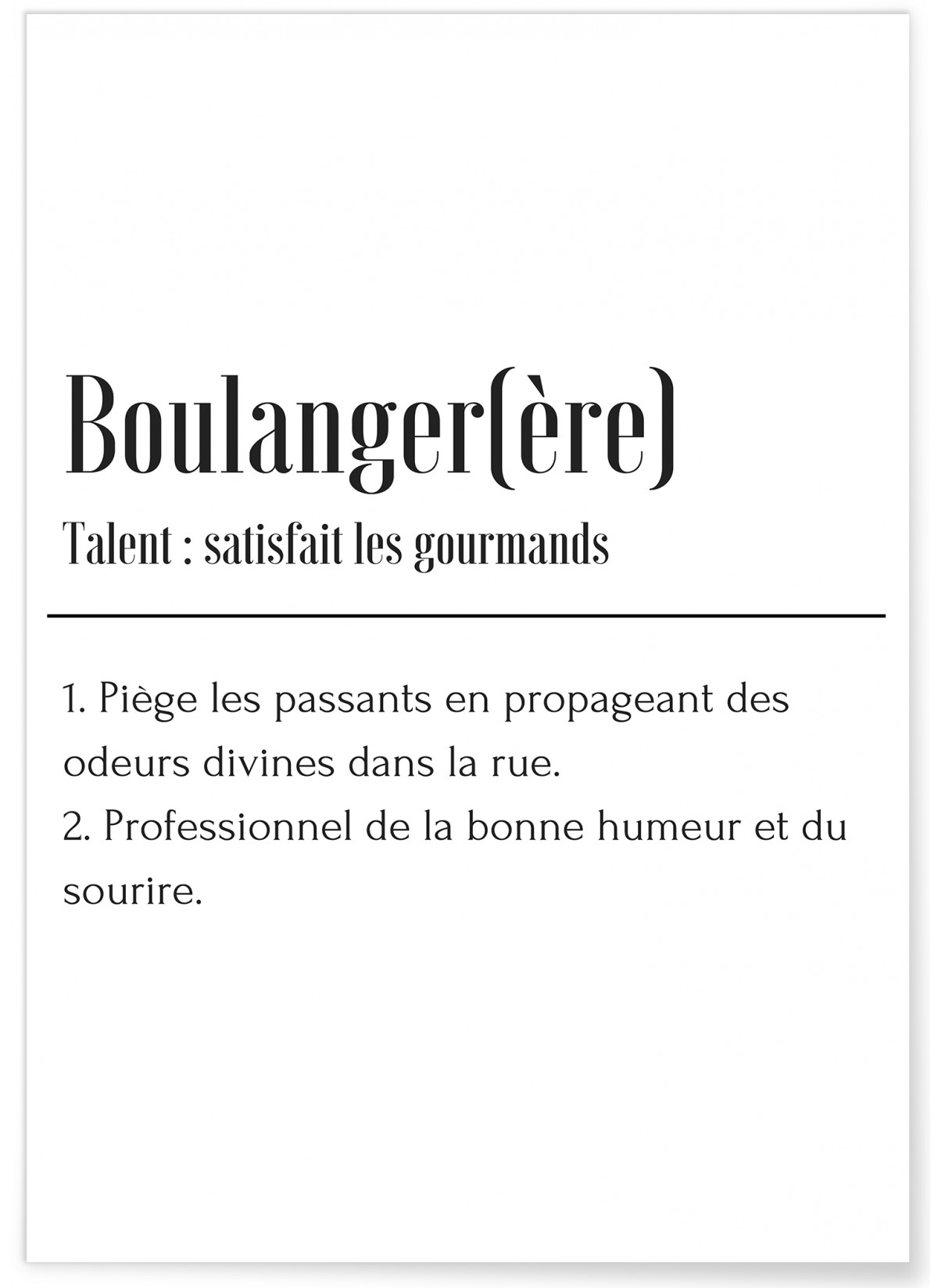 Boulanger(ère)

Talent : satisfait les gourmands

1. Piège les passants en propageant des odeurs divines dans la rue.
2. Professionnel de la bonne humeur et du sourire.